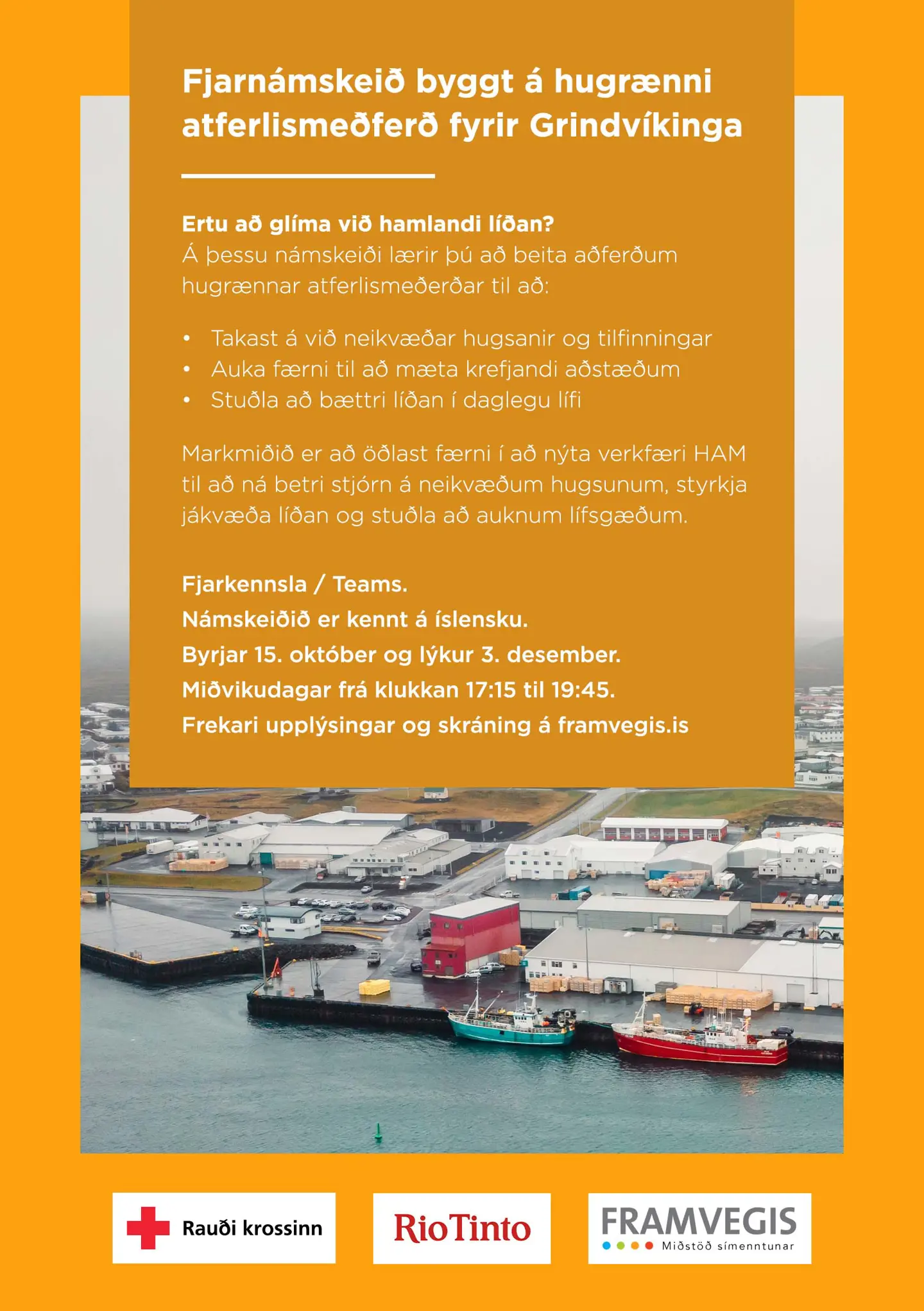 Fjarnámskeið byggt á hugrænni atferlismeðferð fyrir Grindvíkinga

Ertu að glíma við hamlandi líðan?
Á þessu námskeiði lærir þú að beita aðferðum hugrænnar atferlismeðerðar til að:

• Takast á við neikvæðar hugsanir og tilfinningar
• Auka færni til að mæta krefjandi aðstæðum
• Stuðla að bættri líðan í daglegu lífi

Markmiðið er að öðlast færni í að nýta verkfæri HAM til að ná betri stjórn á neikvæðum hugsunum, styrkja jákvæða líðan og stuðla að auknum lífsgæðum.

Fjarkennsla / Teams.
Námskeiðið er kennt á íslensku.
Byrjar 15. október og lýkur 3. desember.
Miðvikudagar frá klukkan 17:15 til 19:45.
Frekari upplýsingar og skráning á framvegis.is

Rauði krossinn

RioTinto

FRAMVEGIS
Miðstöð símenntunar